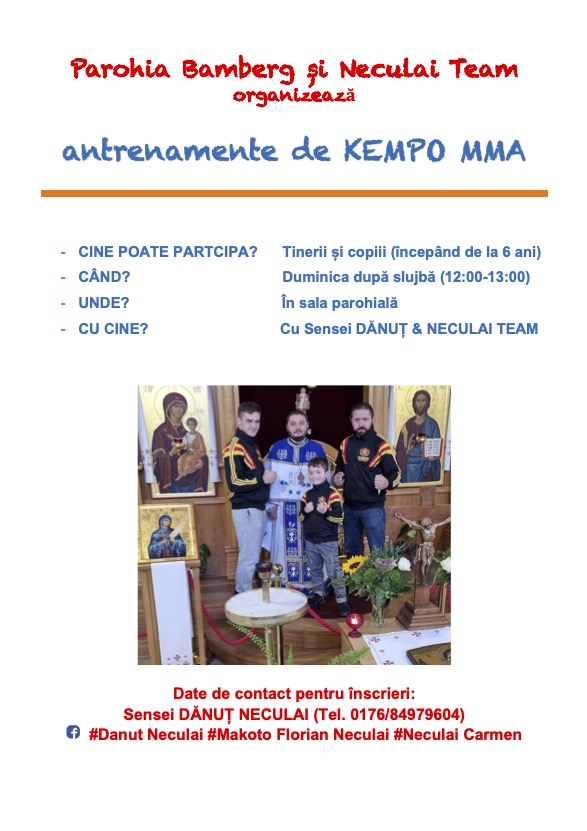 Parohia Bamberg și Neculai Team
organizează

antrenamente de KEMPO MMA

- CINE POATE PARTCIPA? Tinerii și copiii (începând de la 6 ani)
- CÂND? Duminica după slujbă (12:00-13:00)
- UNDE? În sala parohială
- CU CINE? Cu Sensei DĂNUȚ & NECULAI TEAM

Date de contact pentru înscrieri:
Sensei DĂNUȚ NECULAI (Tel. 0176/84979604)
#Danut Neculai #Makoto Florian Neculai #Neculai Carmen